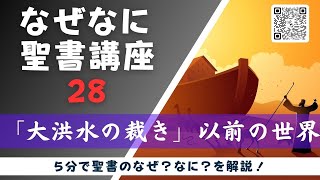 なぜなに
聖書講座
28

「大洪水の裁き」以前の世界

５分で聖書のなぜ？なに？を解説！